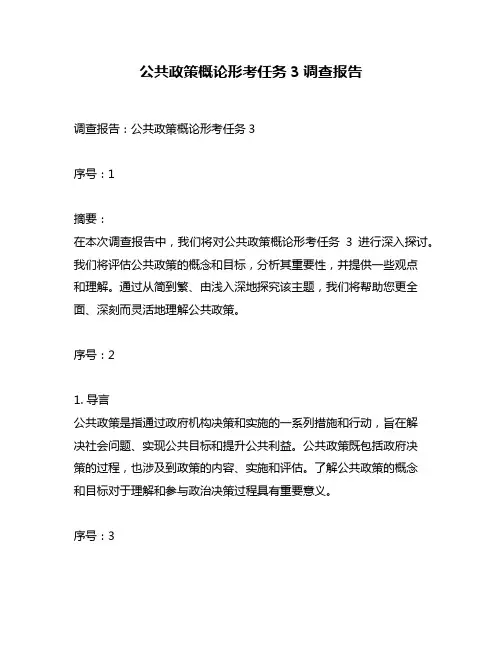 公共政策概论形考任务 3 调查报告

调查报告：公共政策概论形考任务 3

序号：1

摘要：
在本次调查报告中，我们将对公共政策概论形考任务 3 进行深入探讨。我们将评估公共政策的概念和目标，分析其重要性，并提供一些观点和理解。通过从简到繁、由浅入深地探究该主题，我们将帮助您更全面、深刻而灵活地理解公共政策。

序号：2

1. 导言
公共政策是指通过政府机构决策和实施的一系列措施和行动，旨在解决社会问题、实现公共目标和提升公共利益。公共政策既包括政府决策的过程，也涉及到政策的内容、实施和评估。了解公共政策的概念和目标对于理解和参与政治决策过程具有重要意义。

序号：3